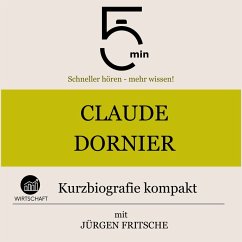 5 min

Schneller hören - mehr wissen!

CLAUDE DORNIER

WIRTSCHAFT

Kurzbiografie kompakt

mit
JÜRGEN FRITSCHE